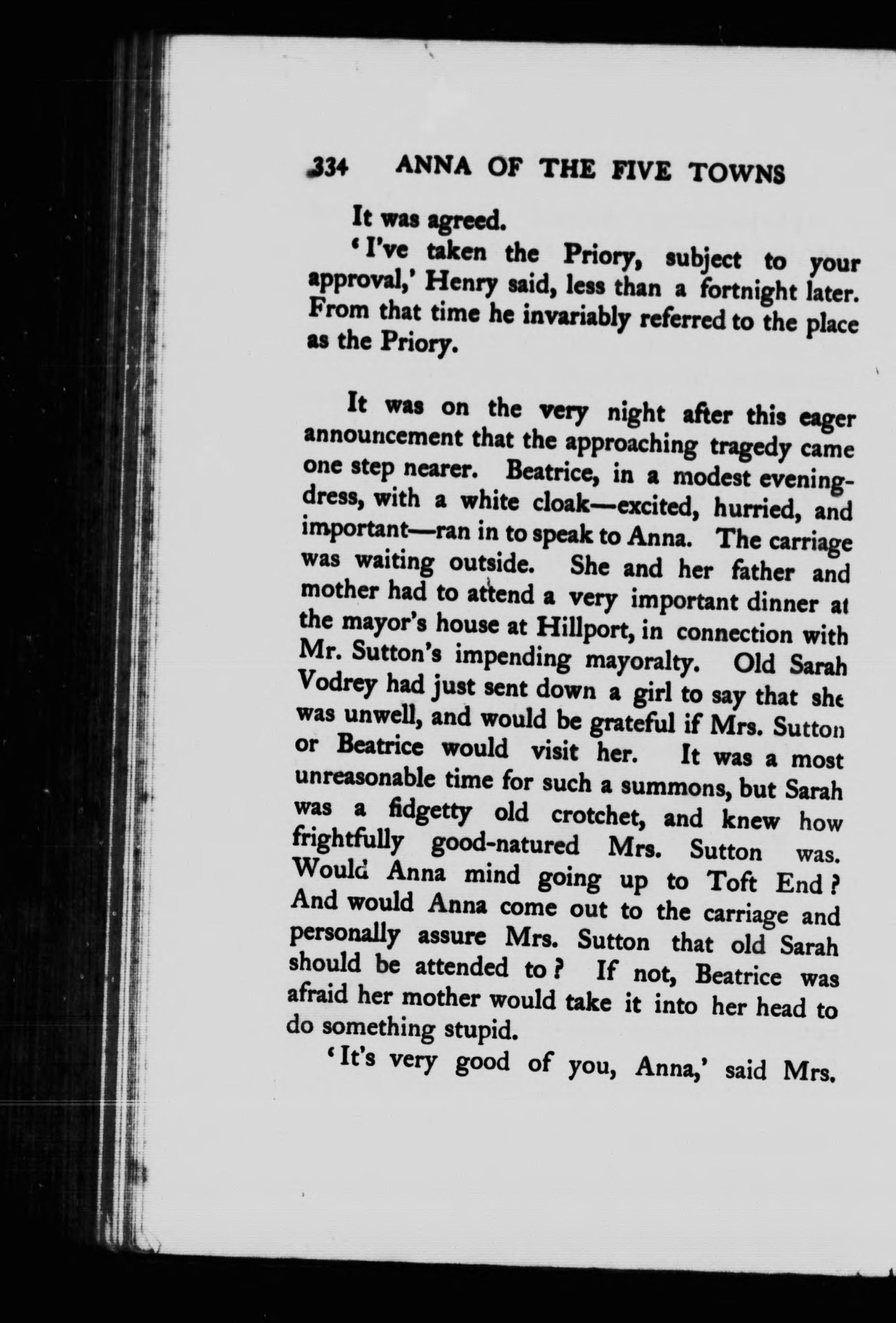 334 ANNA OF THE FIVE TOWNS

It was agreed.

'I've taken the Priory, subject to your approval,' Henry said, less than a fortnight later. From that time he invariably referred to the place as the Priory.

It was on the very night after this eager announcement that the approaching tragedy came one step nearer. Beatrice, in a modest evening-dress, with a white cloak—excited, hurried, and important—ran in to speak to Anna. The carriage was waiting outside. She and her father and mother had to attend a very important dinner at the mayor's house at Hillport, in connection with Mr. Sutton's impending mayoralty. Old Sarah Vodrey had just sent down a girl to say that she was unwell, and would be grateful if Mrs. Sutton or Beatrice would visit her. It was a most unreasonable time for such a summons, but Sarah was a fidgetty old crotchet, and knew how frightfully good-natured Mrs. Sutton was. Would Anna mind going up to Toft End? And would Anna come out to the carriage and personally assure Mrs. Sutton that old Sarah should be attended to? If not, Beatrice was afraid her mother would take it into her head to do something stupid.

'It's very good of you, Anna,' said Mrs.